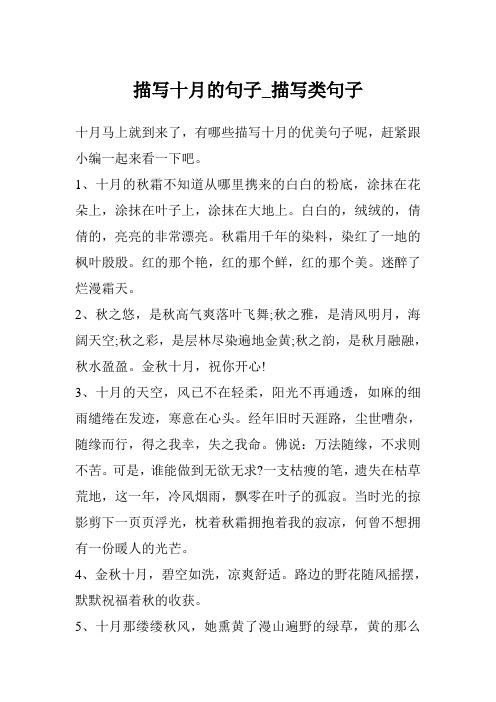 描写十月的句子_描写类句子

十月马上就到来了，有哪些描写十月的优美句子呢，赶紧跟小编一起来看一下吧。

1、十月的秋霜不知道从哪里携来的白白的粉底，涂抹在花朵上，涂抹在叶子上，涂抹在大地上。白白的，绒绒的，倩倩的，亮亮的非常漂亮。秋霜用千年的染料，染红了一地的枫叶殷殷。红的那个艳，红的那个鲜，红的那个美。迷醉了烂漫霜天。

2、秋之悠，是秋高气爽落叶飞舞;秋之雅，是清风明月，海阔天空;秋之彩，是层林尽染遍地金黄;秋之韵，是秋月融融，秋水盈盈。金秋十月，祝你开心!

3、十月的天空，风已不在轻柔，阳光不再通透，如麻的细雨缱绻在发迹，寒意在心头。经年旧时天涯路，尘世嘈杂，随缘而行，得之我幸，失之我命。佛说：万法随缘，不求则不苦。可是，谁能做到无欲无求?一支枯瘦的笔，遗失在枯草荒地，这一年，冷风烟雨，飘零在叶子的孤寂。当时光的掠影剪下一页页浮光，枕着秋霜拥抱着我的寂凉，何曾不想拥有一份暖人的光芒。

4、金秋十月，碧空如洗，凉爽舒适。路边的野花随风摇摆，默默祝福着秋的收获。

5、十月那缕缕秋风，她熏黄了漫山遍野的绿草，黄的那么